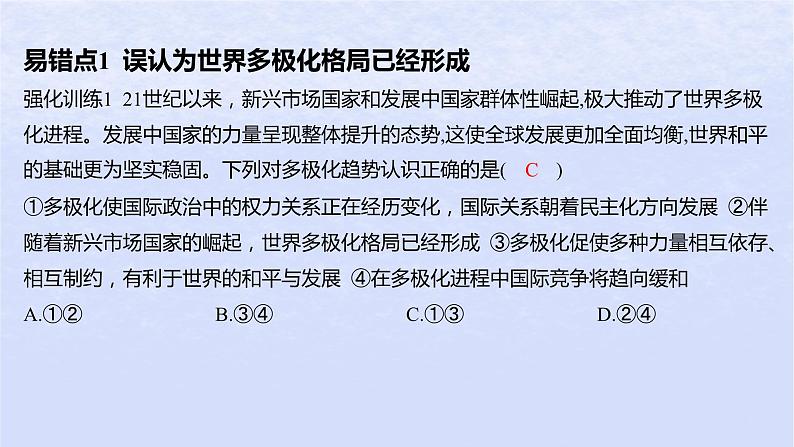 易错点1 误认为世界多极化格局已经形成

强化训练1 21世纪以来，新兴市场国家和发展中国家群体性崛起,极大推动了世界多极化进程。发展中国家的力量呈现整体提升的态势,这使全球发展更加全面均衡,世界和平的基础更为坚实稳固。下列对多极化趋势认识正确的是( C )

①多极化使国际政治中的权力关系正在经历变化，国际关系朝着民主化方向发展 ②伴随着新兴市场国家的崛起，世界多极化格局已经形成 ③多极化促使多种力量相互依存、相互制约，有利于世界的和平与发展 ④在多极化进程中国际竞争将趋向缓和

A.①② B.③④ C.①③ D.②④